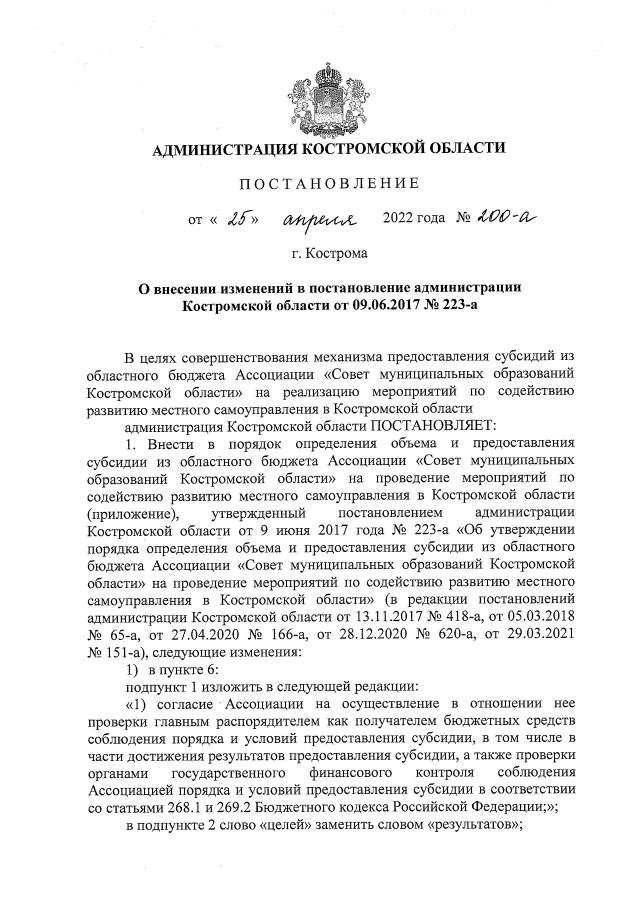 АДМИНИСТРАЦИЯ КОСТРОМСКОЙ ОБЛАСТИ

ПОСТАНОВЛЕНИЕ

от « 25 » апреля 2022 года № 200-а

г. Кострома

О внесении изменений в постановление администрации Костромской области от 09.06.2017 № 223-а

В целях совершенствования механизма предоставления субсидий из областного бюджета Ассоциации «Совет муниципальных образований Костромской области» на реализацию мероприятий по содействию развитию местного самоуправления в Костромской области

администрация Костромской области ПОСТАНОВЛЯЕТ:

1. Внести в порядок определения объема и предоставления субсидии из областного бюджета Ассоциации «Совет муниципальных образований Костромской области» на проведение мероприятий по содействию развитию местного самоуправления в Костромской области (приложение), утвержденный постановлением администрации Костромской области от 9 июня 2017 года № 223-а «Об утверждении порядка определения объема и предоставления субсидии из областного бюджета Ассоциации «Совет муниципальных образований Костромской области» на проведение мероприятий по содействию развитию местного самоуправления в Костромской области» (в редакции постановлений администрации Костромской области от 13.11.2017 № 418-а, от 05.03.2018 № 65-а, от 27.04.2020 № 166-а, от 28.12.2020 № 620-а, от 29.03.2021 № 151-а), следующие изменения:

1) в пункте 6:

подпункт 1 изложить в следующей редакции:

«1) согласие Ассоциации на осуществление в отношении нее проверки главным распорядителем как получателем бюджетных средств соблюдения порядка и условий предоставления субсидии, в том числе в части достижения результатов предоставления субсидии, а также проверки органами государственного финансового контроля соблюдения Ассоциацией порядка и условий предоставления субсидии в соответствии со статьями 268.1 и 269.2 Бюджетного кодекса Российской Федерации;»;

в подпункте 2 слово «целей» заменить словом «результатов»;